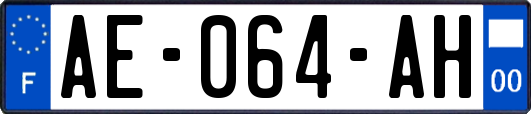 F

AE-064-AH

00